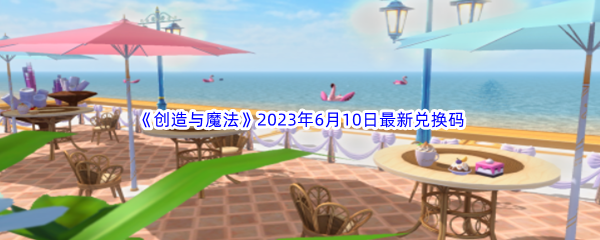 《创造与魔法》2023年6月10日最新兑换码